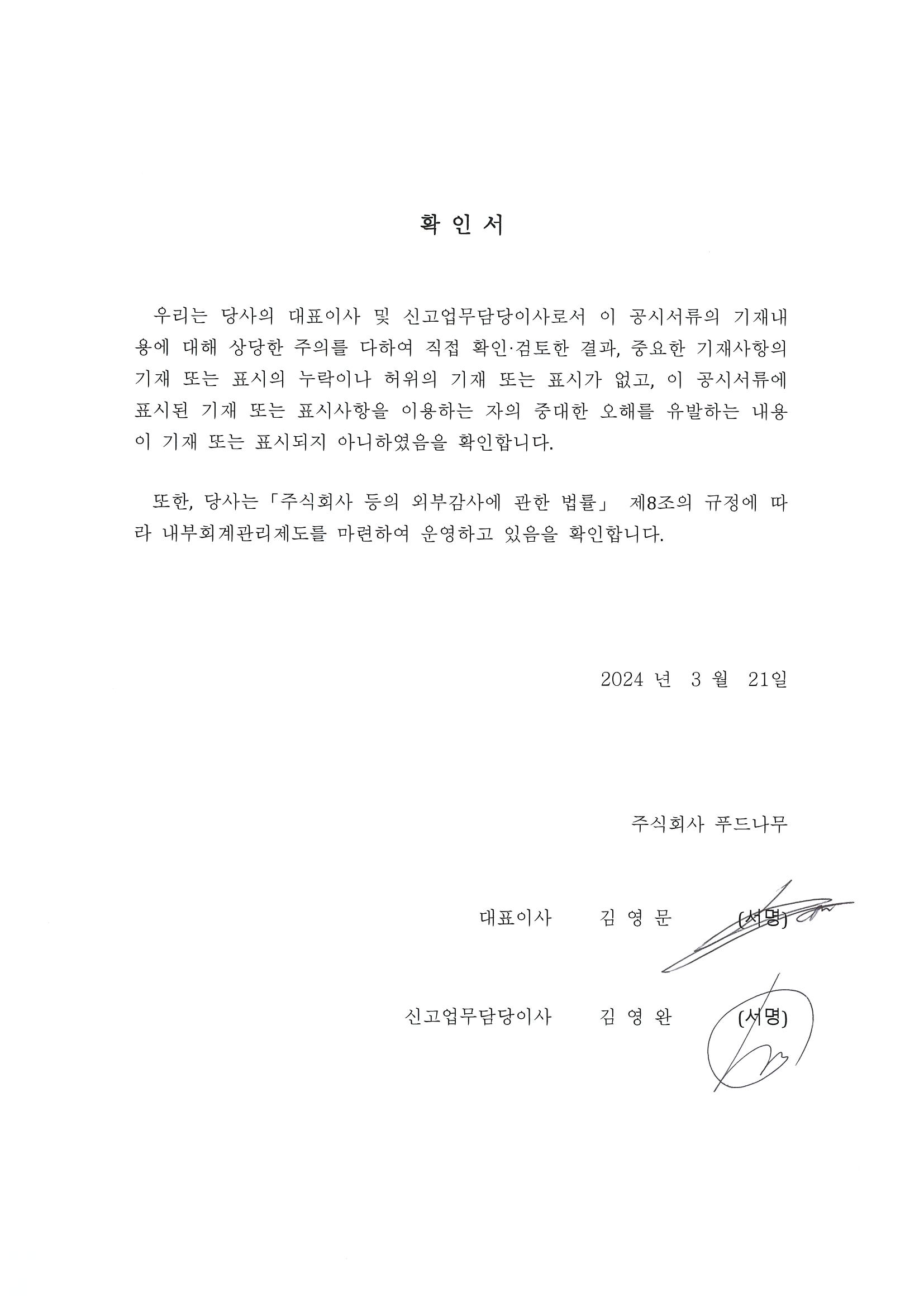 확 인 서

우리는 당사의 대표이사 및 신고업무담당이사로서 이 공시서류의 기재내용에 대해 상당한 주의를 다하여 직접 확인·검토한 결과, 중요한 기재사항의 기재 또는 표시의 누락이나 허위의 기재 또는 표시가 없고, 이 공시서류에 표시된 기재 또는 표시사항을 이용하는 자의 중대한 오해를 유발하는 내용이 기재 또는 표시되지 아니하였음을 확인합니다.

또한, 당사는「주식회사 등의 외부감사에 관한 법률」 제8조의 규정에 따라 내부회계관리제도를 마련하여 운영하고 있음을 확인합니다.

2024 년 3 월 21일

주식회사 푸드나무

대표이사 김 영 문 (서명)

신고업무담당이사 김 영 완 (서명)